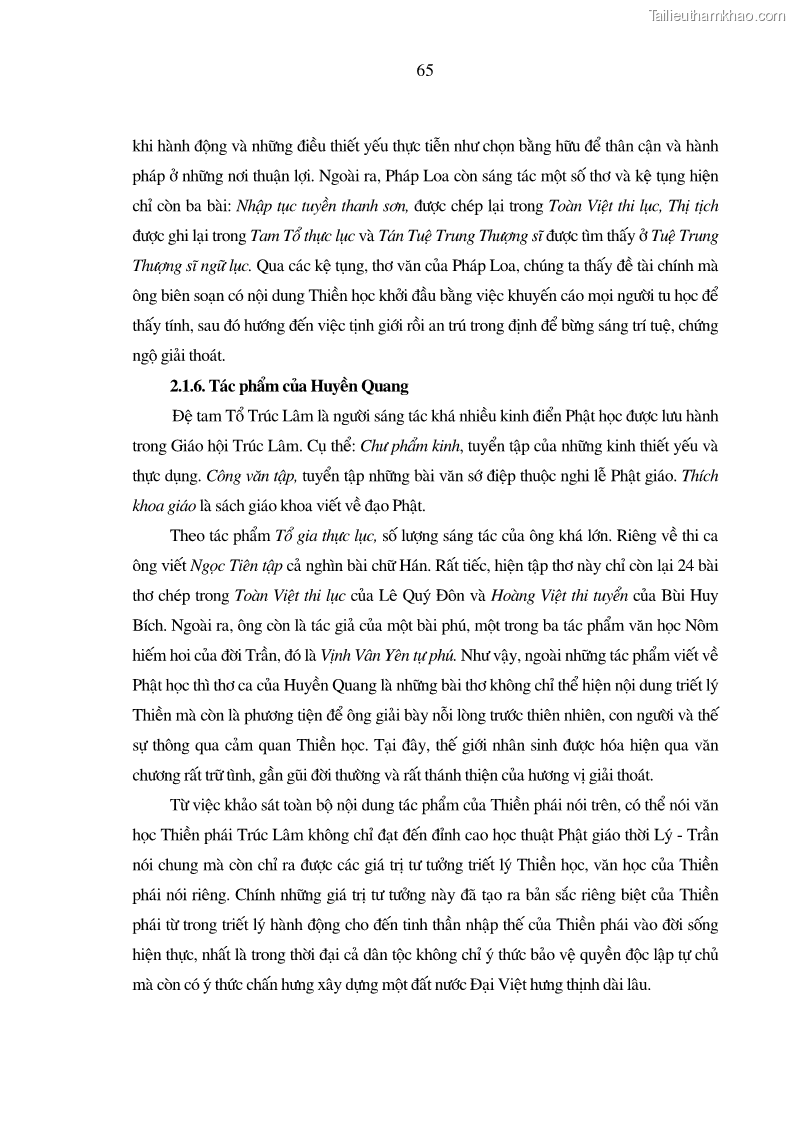 Tailieuthamkhao.com

65

khi hành động và những điều thiết yếu thực tiễn như chọn bằng hữu để thân cận và hành pháp ở những nơi thuận lợi. Ngoài ra, Pháp Loa còn sáng tác một số thơ và kệ tụng hiện chỉ còn ba bài: Nhập tục tuyển thanh sơn, được chép lại trong Toàn Việt thi lục, Thị tịch được ghi lại trong Tam Tổ thực lục và Tán Tuệ Trung Thượng sĩ được tìm thấy ở Tuệ Trung Thượng sĩ ngữ lục. Qua các kệ tụng, thơ văn của Pháp Loa, chúng ta thấy đề tài chính mà ông biên soạn có nội dung Thiền học khởi đầu bằng việc khuyến cáo mọi người tu học để thấy tính, sau đó hướng đến việc tịnh giới rồi an trú trong định để bừng sáng trí tuệ, chứng ngộ giải thoát.

2.1.6. Tác phẩm của Huyền Quang

Đệ tam Tổ Trúc Lâm là người sáng tác khá nhiều kinh điển Phật học được lưu hành trong Giáo hội Trúc Lâm. Cụ thể: Chư phẩm kinh, tuyển tập của những kinh thiết yếu và thực dụng. Công văn tập, tuyển tập những bài văn sớ điệp thuộc nghi lễ Phật giáo. Thích khoa giáo là sách giáo khoa viết về đạo Phật.

Theo tác phẩm Tổ gia thực lục, số lượng sáng tác của ông khá lớn. Riêng về thi ca ông viết Ngọc Tiên tập cả nghìn bài chữ Hán. Rất tiếc, hiện tập thơ này chỉ còn lại 24 bài thơ chép trong Toàn Việt thi lục của Lê Quý Đôn và Hoàng Việt thi tuyển của Bùi Huy Bích. Ngoài ra, ông còn là tác giả của một bài phú, một trong ba tác phẩm văn học Nôm hiếm hoi của đời Trần, đó là Vịnh Vân Yên tự phú. Như vậy, ngoài những tác phẩm viết về Phật học thì thơ ca của Huyền Quang là những bài thơ không chỉ thể hiện nội dung triết lý Thiền mà còn là phương tiện để ông giải bày nỗi lòng trước thiên nhiên, con người và thế sự thông qua cảm quan Thiền học. Tại đây, thế giới nhân sinh được hóa hiện qua văn chương rất trữ tình, gần gũi đời thường và rất thánh thiện của hương vị giải thoát.

Từ việc khảo sát toàn bộ nội dung tác phẩm của Thiền phái nói trên, có thể nói văn học Thiền phái Trúc Lâm không chỉ đạt đến đỉnh cao học thuật Phật giáo thời Lý - Trần nói chung mà còn chỉ ra được các giá trị tư tưởng triết lý Thiền học, văn học của Thiền phái nói riêng. Chính những giá trị tư tưởng này đã tạo ra bản sắc riêng biệt của Thiền phái từ trong triết lý hành động cho đến tinh thần nhập thế của Thiền phái vào đời sống hiện thực, nhất là trong thời đại cả dân tộc không chỉ ý thức bảo vệ quyền độc lập tự chủ mà còn có ý thức chấn hưng xây dựng một đất nước Đại Việt hưng thịnh dài lâu.